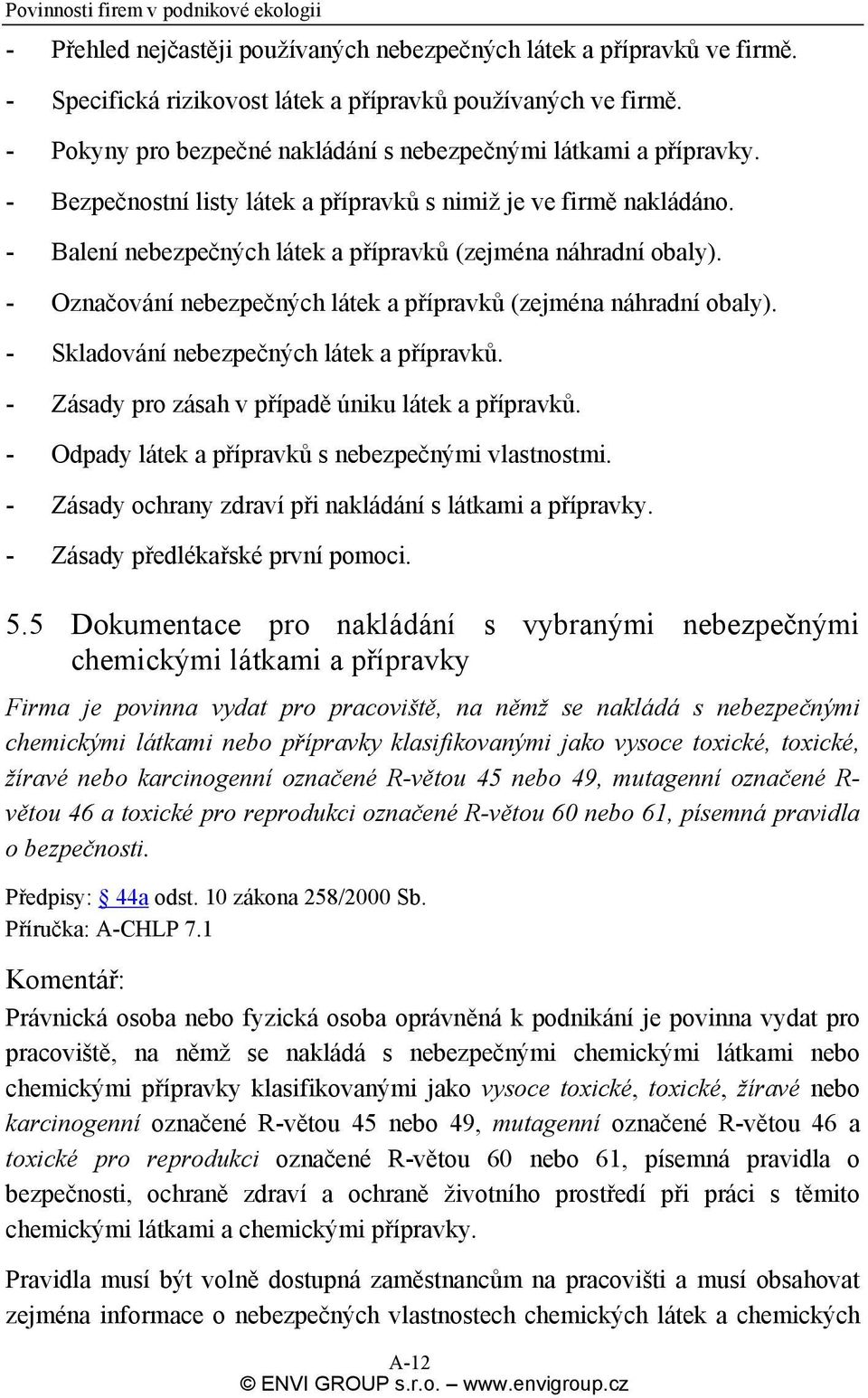 Povinnosti firem v podnikové ekologii

- Přehled nejčastěji používaných nebezpečných látek a přípravků ve firmě.
- Specifická rizikovost látek a přípravků používaných ve firmě.
- Pokyny pro bezpečné nakládání s nebezpečnými látkami a přípravky.
- Bezpečnostní listy látek a přípravků s nimiž je ve firmě nakládáno.
- Balení nebezpečných látek a přípravků (zejména náhradní obaly).
- Označování nebezpečných látek a přípravků (zejména náhradní obaly).
- Skladování nebezpečných látek a přípravků.
- Zásady pro zásah v případě úniku látek a přípravků.
- Odpady látek a přípravků s nebezpečnými vlastnostmi.
- Zásady ochrany zdraví při nakládání s látkami a přípravky.
- Zásady předlékařské první pomoci.

5.5 Dokumentace pro nakládání s vybranými nebezpečnými chemickými látkami a přípravky

Firma je povinna vydat pro pracoviště, na němž se nakládá s nebezpečnými chemickými látkami nebo přípravky klasifikovanými jako vysoce toxické, toxické, žíravé nebo karcinogenní označené R-větou 45 nebo 49, mutagenní označené R-větou 46 a toxické pro reprodukci označené R-větou 60 nebo 61, písemná pravidla o bezpečnosti.

Předpisy: § 44a odst. 10 zákona 258/2000 Sb.
Příručka: A-CHLP 7.1

Komentář:
Právnická osoba nebo fyzická osoba oprávněná k podnikání je povinna vydat pro pracoviště, na němž se nakládá s nebezpečnými chemickými látkami nebo chemickými přípravky klasifikovanými jako vysoce toxické, toxické, žíravé nebo karcinogenní označené R-větou 45 nebo 49, mutagenní označené R-větou 46 a toxické pro reprodukci označené R-větou 60 nebo 61, písemná pravidla o bezpečnosti, ochraně zdraví a ochraně životního prostředí při práci s těmito chemickými látkami a chemickými přípravky.

Pravidla musí být volně dostupná zaměstnancům na pracovišti a musí obsahovat zejména informace o nebezpečných vlastnostech chemických látek a chemických

A-12
© ENVI GROUP s.r.o. – www.envigroup.cz